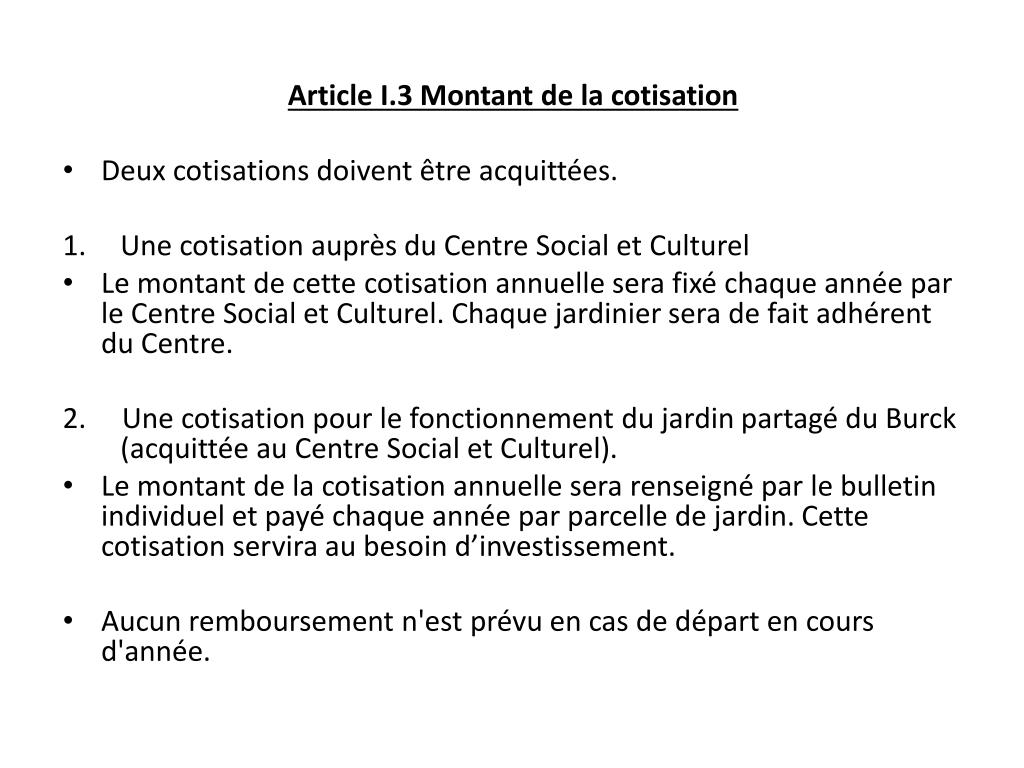 Article I.3 Montant de la cotisation

• Deux cotisations doivent être acquittées.

1. Une cotisation auprès du Centre Social et Culturel
• Le montant de cette cotisation annuelle sera fixé chaque année par le Centre Social et Culturel. Chaque jardinier sera de fait adhérent du Centre.

2. Une cotisation pour le fonctionnement du jardin partagé du Burck (acquittée au Centre Social et Culturel).
• Le montant de la cotisation annuelle sera renseigné par le bulletin individuel et payé chaque année par parcelle de jardin. Cette cotisation servira au besoin d’investissement.

• Aucun remboursement n'est prévu en cas de départ en cours d'année.